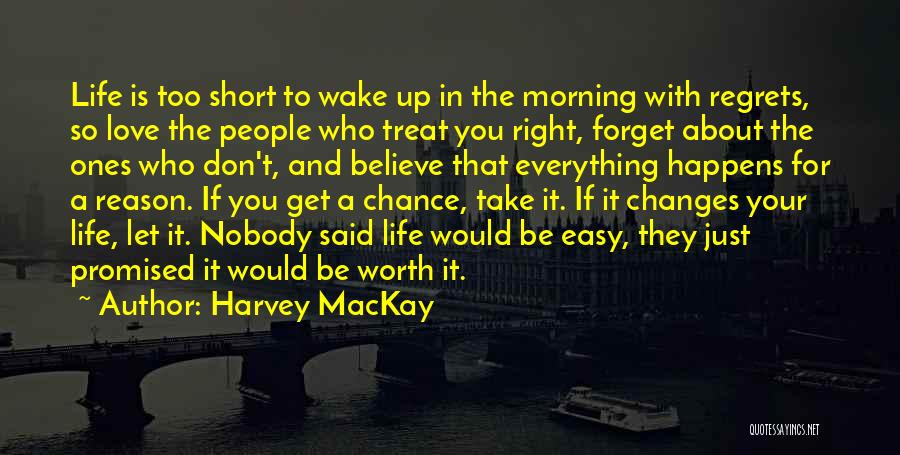 Life is too short to wake up in the morning with regrets, so love the people who treat you right, forget about the ones who don't, and believe that everything happens for a reason. If you get a chance, take it. If it changes your life, let it. Nobody said life would be easy, they just promised it would be worth it.

~ Author: Harvey MacKay

QUOTESSAYINGS.NET